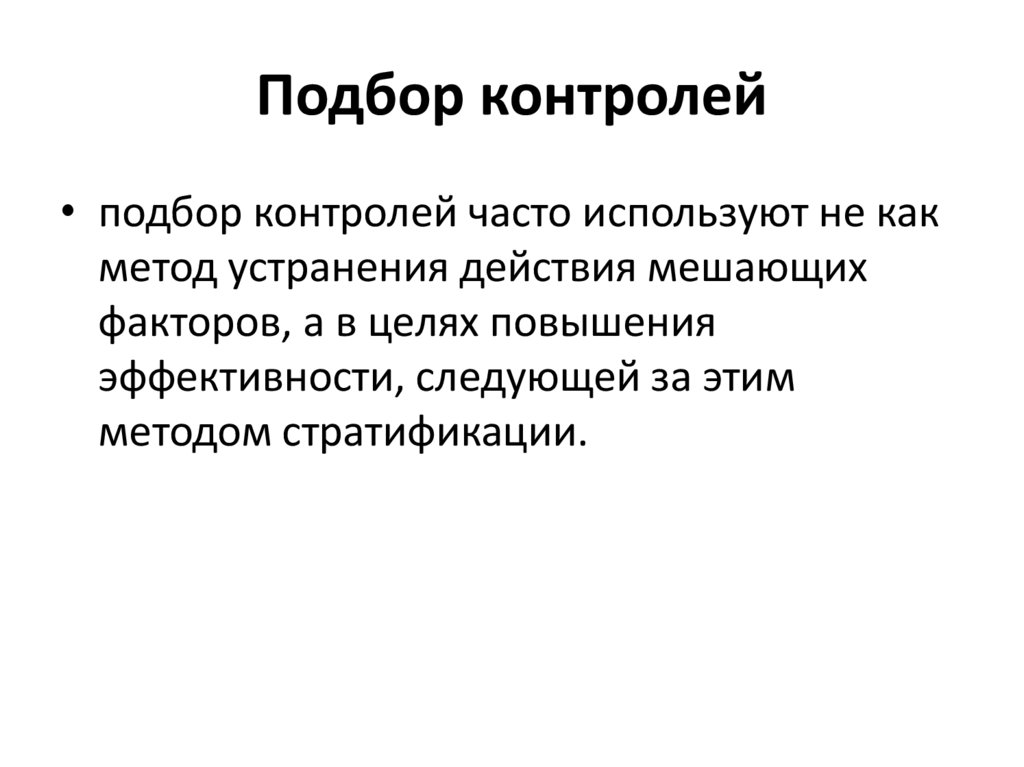 Подбор контролей

• подбор контролей часто используют не как метод устранения действия мешающих факторов, а в целях повышения эффективности, следующей за этим методом стратификации.